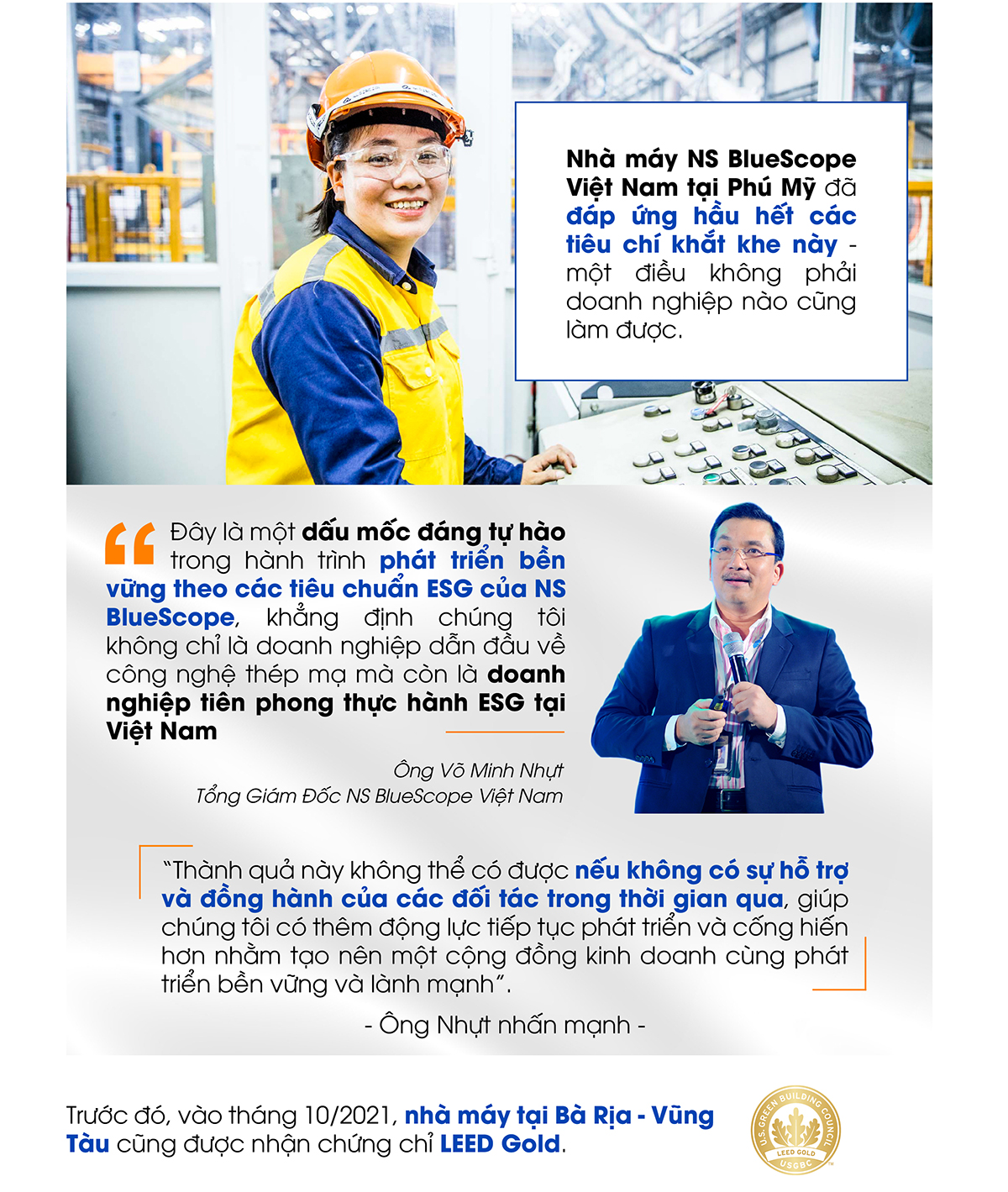 Nhà máy NS BlueScope Việt Nam tại Phú Mỹ đã đáp ứng hầu hết các tiêu chí khắt khe này - một điều không phải doanh nghiệp nào cũng làm được.

Đây là một dấu mốc đáng tự hào trong hành trình phát triển bền vững theo các tiêu chuẩn ESG của NS BlueScope, khẳng định chúng tôi không chỉ là doanh nghiệp dẫn đầu về công nghệ thép mạ mà còn là doanh nghiệp tiên phong thực hành ESG tại Việt Nam

Ông Võ Minh Nhựt
Tổng Giám Đốc NS BlueScope Việt Nam

"Thành quả này không thể có được nếu không có sự hỗ trợ và đồng hành của các đối tác trong thời gian qua, giúp chúng tôi có thêm động lực tiếp tục phát triển và cống hiến hơn nhằm tạo nên một cộng đồng kinh doanh cùng phát triển bền vững và lành mạnh".

- Ông Nhựt nhấn mạnh -

Trước đó, vào tháng 10/2021, nhà máy tại Bà Rịa - Vũng Tàu cũng được nhận chứng chỉ LEED Gold.

U.S. GREEN BUILDING COUNCIL
LEED GOLD
USGBC